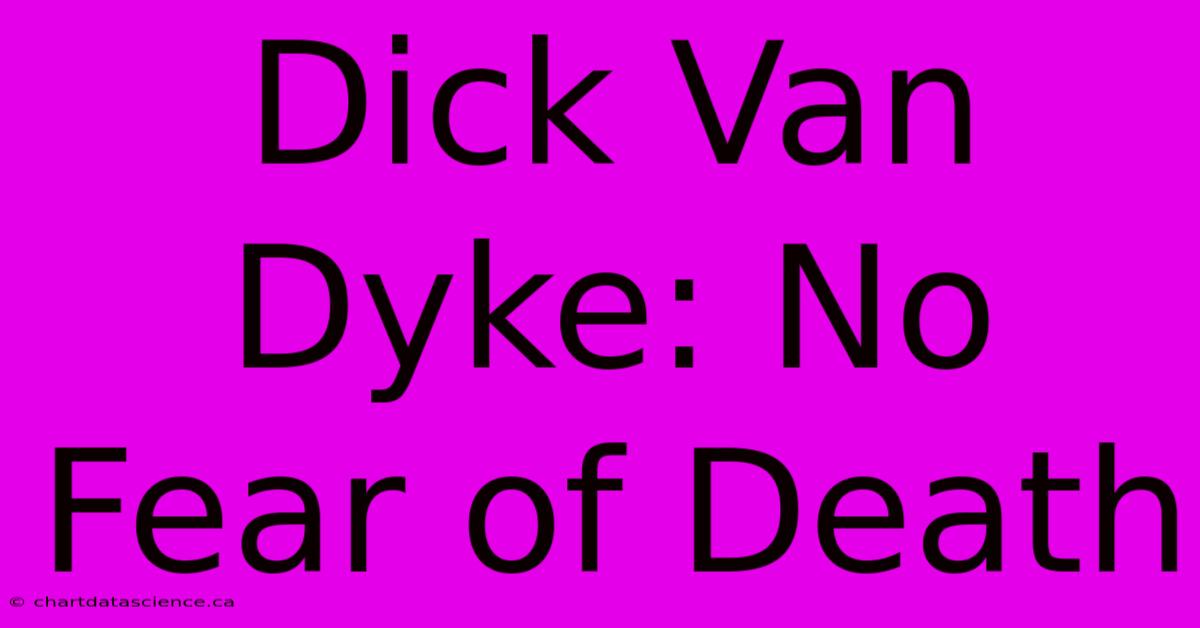 Dick Van Dyke: No Fear of Death

© chartdatascience.ca